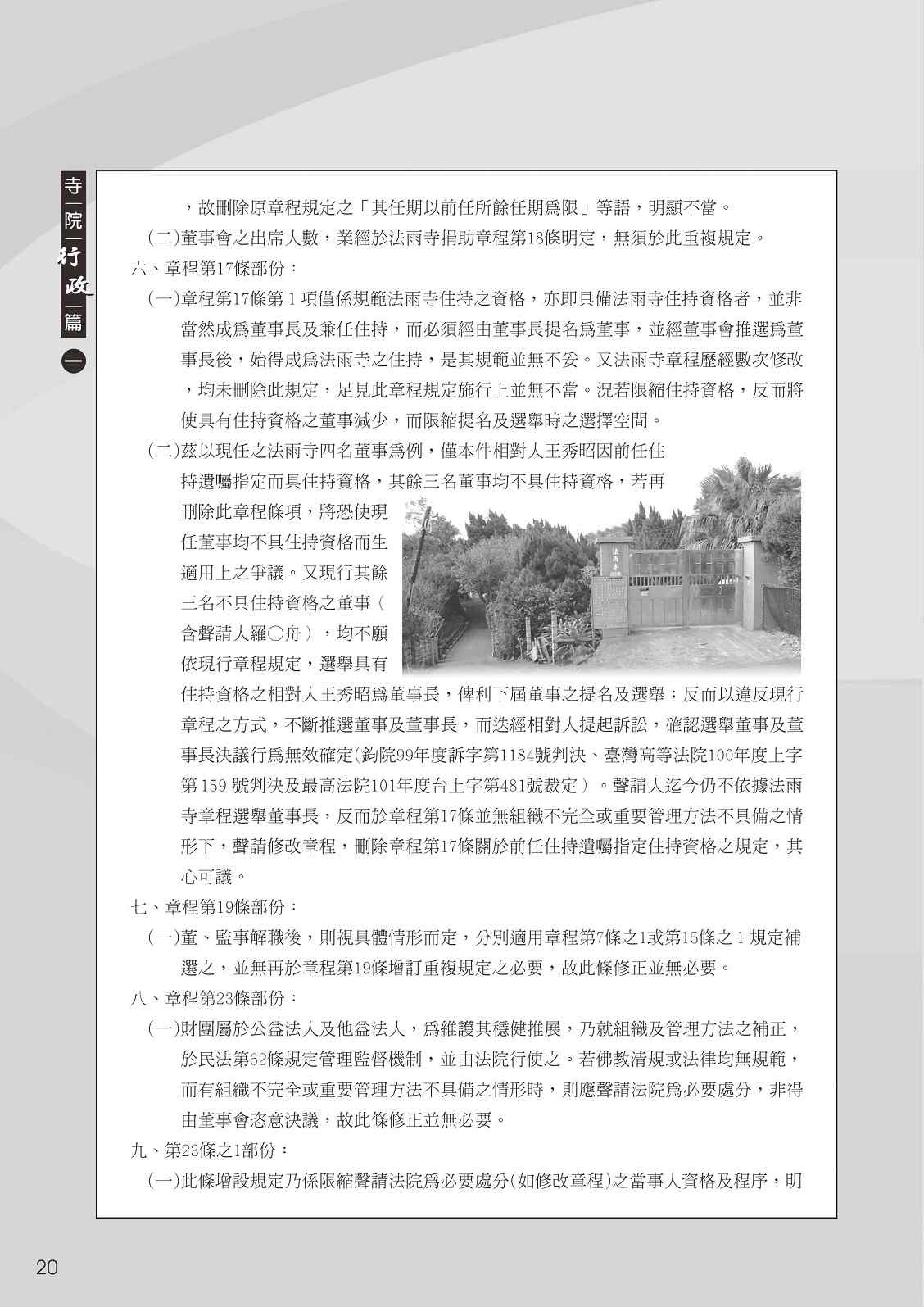 寺院行政篇 一

，故刪除原章程規定之「其任期以前任所餘任期爲限」等語，明顯不當。

(二)董事會之出席人數，業經於法雨寺捐助章程第18條明定，無須於此重複規定。

六、章程第17條部份：

(一)章程第17條第1項僅係規範法雨寺住持之資格，亦即具備法雨寺住持資格者，並非當然成爲董事長及兼任住持，而必須經由董事長提名爲董事，並經董事會推選爲董事長後，始得成爲法雨寺之住持，是其規範並無不妥。又法雨寺章程歷經數次修改，均未刪除此規定，足見此章程規定施行上並無不當。況若限縮住持資格，反而將使具有住持資格之董事減少，而限縮提名及選舉時之選擇空間。

(二)茲以現任之法雨寺四名董事爲例，僅本件相對人王秀昭因前任住持遺囑指定而具住持資格，其餘三名董事均不具住持資格，若再刪除此章程條項，將恐使現任董事均不具住持資格而生適用上之爭議。又現行其餘三名不具住持資格之董事（含聲請人羅○舟），均不願依現行章程規定，選舉具有住持資格之相對人王秀昭爲董事長，俾利下屆董事之提名及選舉；反而以違反現行章程之方式，不斷推選董事及董事長，而迭經相對人提起訴訟，確認選舉董事及董事長決議行爲無效確定(鈞院99年度訴字第1184號判決、臺灣高等法院100年度上字第159號判決及最高法院101年度台上字第481號裁定）。聲請人迄今仍不依據法雨寺章程選舉董事長，反而於章程第17條並無組織不完全或重要管理方法不具備之情形下，聲請修改章程，刪除章程第17條關於前任住持遺囑指定住持資格之規定，其心可議。

七、章程第19條部份：

(一)董、監事解職後，則視具體情形而定，分別適用章程第7條之1或第15條之1規定補選之，並無再於章程第19條增訂重複規定之必要，故此條修正並無必要。

八、章程第23條部份：

(一)財團屬於公益法人及他益法人，爲維護其穩健推展，乃就組織及管理方法之補正，於民法第62條規定管理監督機制，並由法院行使之。若佛教清規或法律均無規範，而有組織不完全或重要管理方法不具備之情形時，則應聲請法院爲必要處分，非得由董事會恣意決議，故此條修正並無必要。

九、第23條之1部份：

(一)此條增設規定乃係限縮聲請法院爲必要處分(如修改章程)之當事人資格及程序，明

20